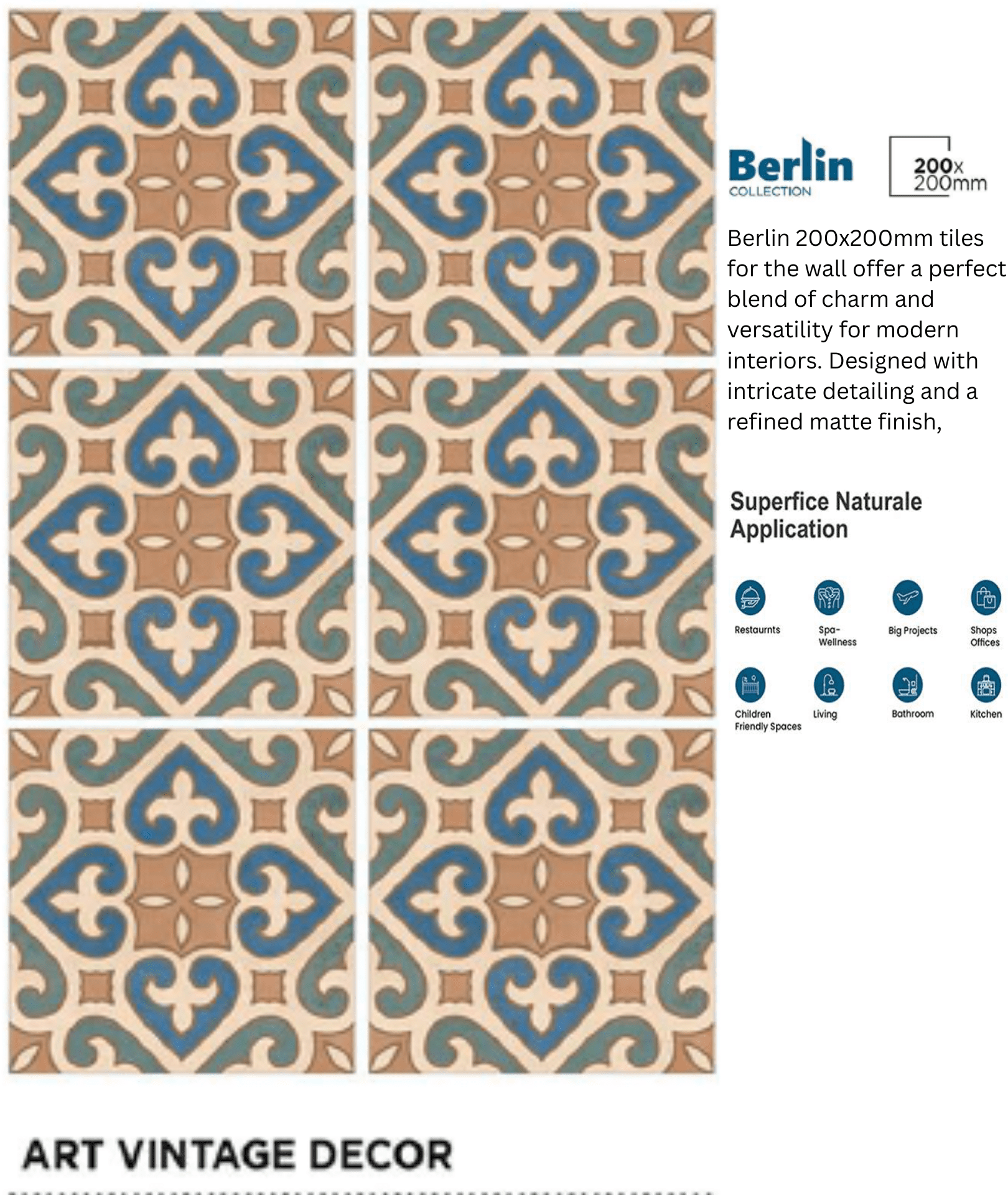 Berlin
COLLECTION

200x
200mm

Berlin 200x200mm tiles for the wall offer a perfect blend of charm and versatility for modern interiors. Designed with intricate detailing and a refined matte finish,

Superfice Naturale
Application

Restaurnts

Spa-
Wellness

Big Projects

Shops
Offices

Children
Friendly Spaces

Living

Bathroom

Kitchen

ART VINTAGE DECOR